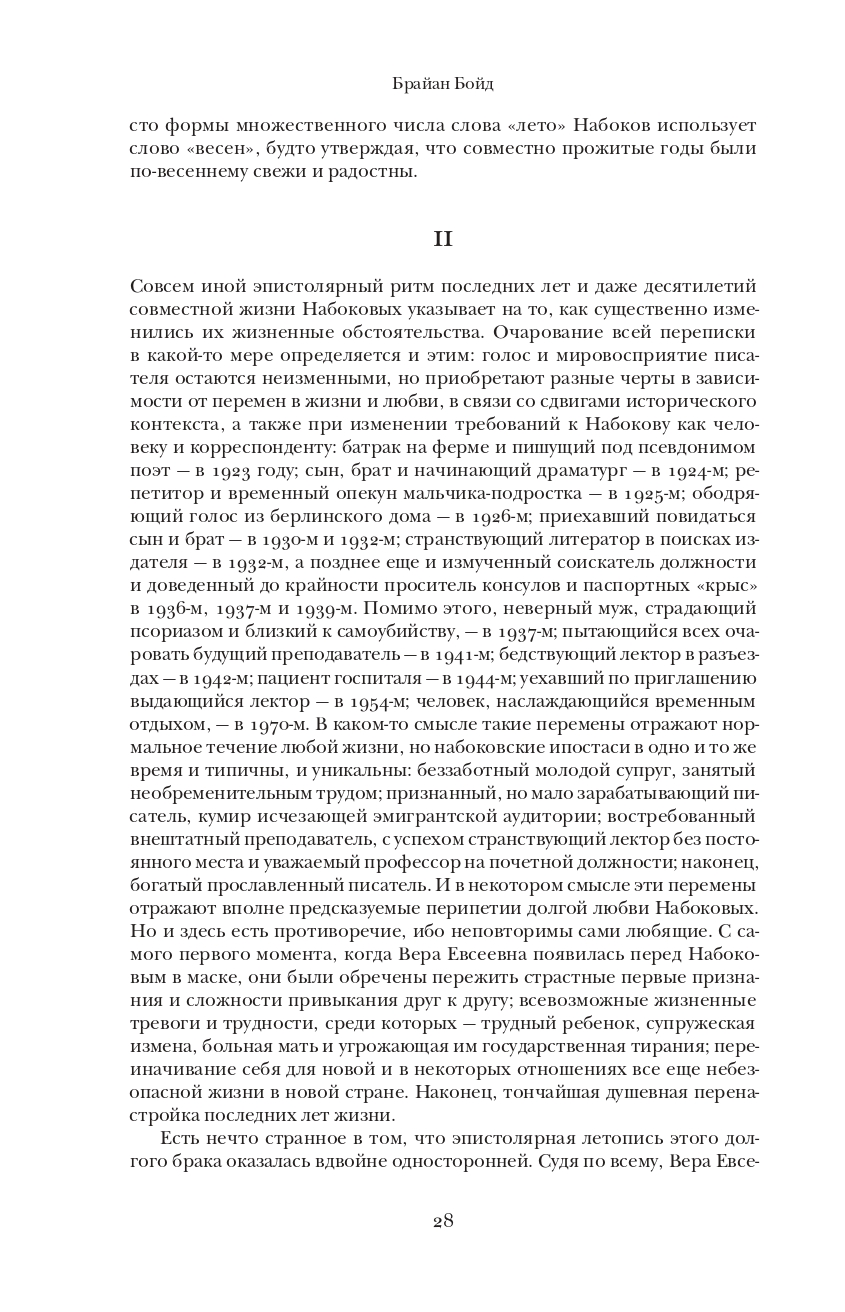 Брайан Бойд

сто формы множественного числа слова «лето» Набоков использует слово «весен», будто утверждая, что совместно прожитые годы были по-весеннему свежи и радостны.

II

Совсем иной эпистолярный ритм последних лет и даже десятилетий совместной жизни Набоковых указывает на то, как существенно изменились их жизненные обстоятельства. Очарование всей переписки в какой-то мере определяется и этим: голос и мировосприятие писателя остаются неизменными, но приобретают разные черты в зависимости от перемен в жизни и любви, в связи со сдвигами исторического контекста, а также при изменении требований к Набокову как человеку и корреспонденту: батрак на ферме и пишущий под псевдонимом поэт — в 1923 году; сын, брат и начинающий драматург — в 1924-м; репетитор и временный опекун мальчика-подростка — в 1925-м; ободряющий голос из берлинского дома — в 1926-м; приехавший повидаться сын и брат — в 1930-м и 1932-м; странствующий литератор в поисках издателя — в 1932-м, а позднее еще и измученный соискатель должности и доведенный до крайности проситель консулов и паспортных «крыс» в 1936-м, 1937-м и 1939-м. Помимо этого, неверный муж, страдающий псориазом и близкий к самоубийству, — в 1937-м; пытающийся всех очаровать будущий преподаватель — в 1941-м; бедствующий лектор в разъездах — в 1942-м; пациент госпиталя — в 1944-м; уехавший по приглашению выдающийся лектор — в 1954-м; человек, наслаждающийся временным отдыхом, — в 1970-м. В каком-то смысле такие перемены отражают нормальное течение любой жизни, но набоковские ипостаси в одно и то же время и типичны, и уникальны: беззаботный молодой супруг, занятый необременительным трудом; признанный, но мало зарабатывающий писатель, кумир исчезающей эмигрантской аудитории; востребованный внештатный преподаватель, с успехом странствующий лектор без постоянного места и уважаемый профессор на почетной должности; наконец, богатый прославленный писатель. И в некотором смысле эти перемены отражают вполне предсказуемые перипетии долгой любви Набоковых. Но и здесь есть противоречие, ибо неповторимы сами любящие. С самого первого момента, когда Вера Евсеевна появилась перед Набоковым в маске, они были обречены пережить страстные первые признания и сложности привыкания друг к другу; всевозможные жизненные тревоги и трудности, среди которых — трудный ребенок, супружеская измена, больная мать и угрожающая им государственная тирания; переиначивание себя для новой и в некоторых отношениях все еще небезопасной жизни в новой стране. Наконец, тончайшая душевная перенастройка последних лет жизни.

Есть нечто странное в том, что эпистолярная летопись этого долгого брака оказалась вдвойне односторонней. Судя по всему, Вера Евсе-

28